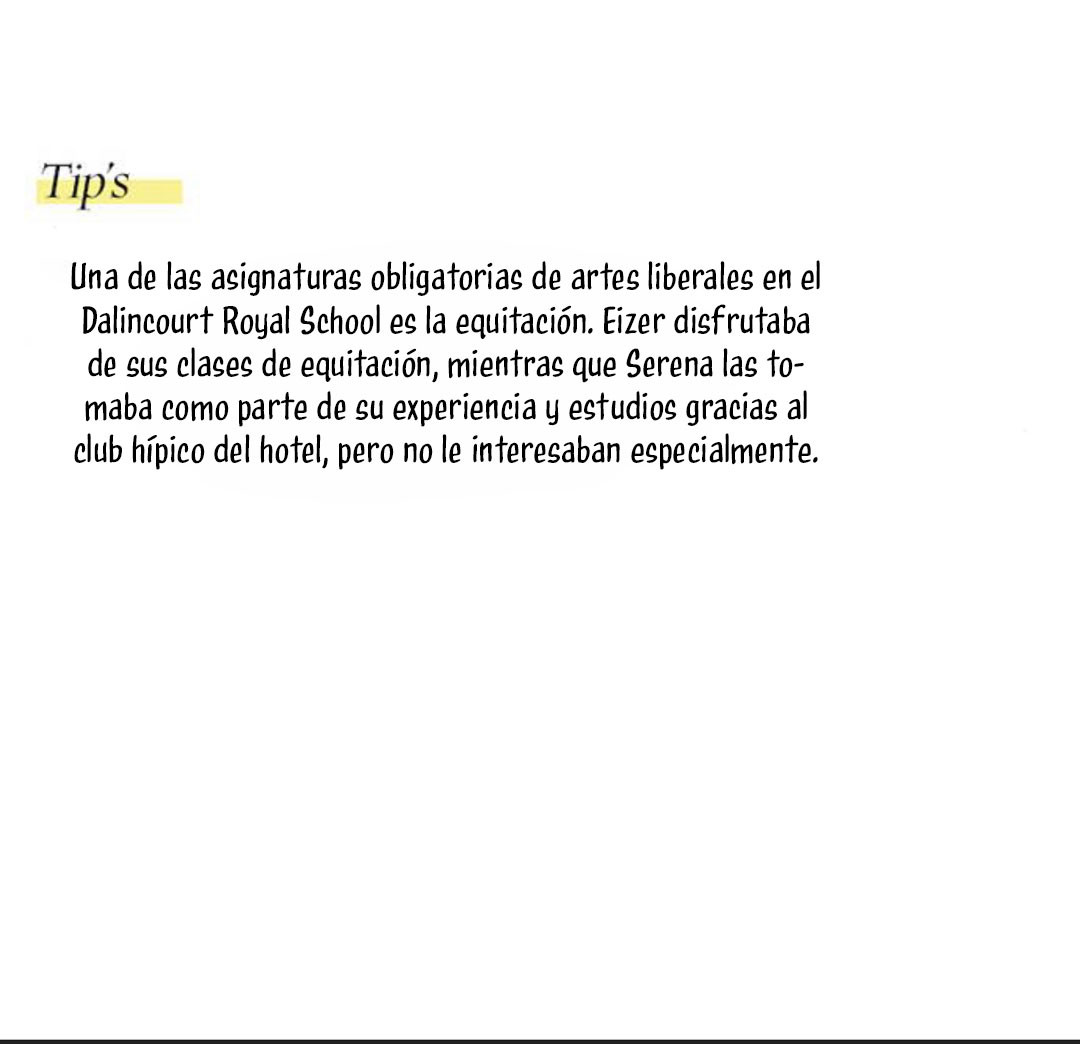 Tip's

Una de las asignaturas obligatorias de artes liberales en el Dalincourt Royal School es la equitación. Eizer disfrutaba de sus clases de equitación, mientras que Serena las tomaba como parte de su experiencia y estudios gracias al club hípico del hotel, pero no le interesaban especialmente.